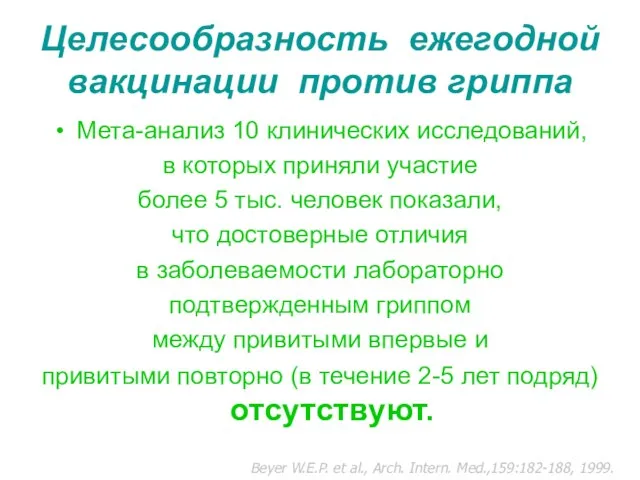 Целесообразность ежегодной вакцинации против гриппа

• Мета-анализ 10 клинических исследований, в которых приняли участие более 5 тыс. человек показали, что достоверные отличия в заболеваемости лабораторно подтвержденным гриппом между привитыми впервые и привитыми повторно (в течение 2-5 лет подряд) отсутствуют.

Beyer W.E.P. et al., Arch. Intern. Med.,159:182-188, 1999.